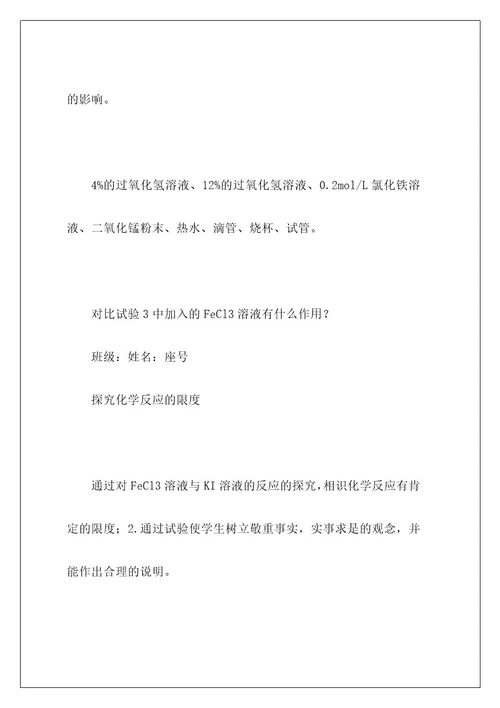 的影响。

4%的过氧化氢溶液、12%的过氧化氢溶液、0.2mol/L 氯化铁溶液、二氧化锰粉末、热水、滴管、烧杯、试管。

对比试验 3 中加入的 FeCl3 溶液有什么作用?

班级：姓名：座号

探究化学反应的限度

通过对 FeCl3 溶液与 KI 溶液的反应的探究，相识化学反应有肯定的限度；2.通过试验使学生树立敬重事实，实事求是的观念，并能作出合理的说明。